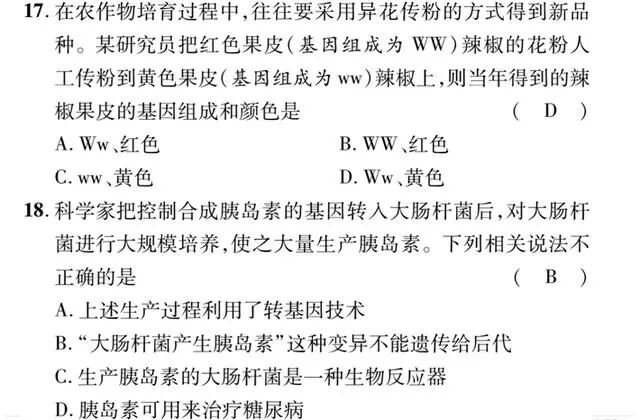 17. 在农作物培育过程中，往往要采用异花传粉的方式得到新品种。某研究员把红色果皮（基因组成为 WW）辣椒的花粉人工传粉到黄色果皮（基因组成为 ww）辣椒上，则当年得到的辣椒果皮的基因组成和颜色是 （ D ）

A. Ww、红色
B. WW、红色
C. ww、黄色
D. Ww、黄色

18. 科学家把控制合成胰岛素的基因转入大肠杆菌后，对大肠杆菌进行大规模培养，使之大量生产胰岛素。下列相关说法不正确的是 （ B ）

A. 上述生产过程利用了转基因技术
B. “大肠杆菌产生胰岛素”这种变异不能遗传给后代
C. 生产胰岛素的大肠杆菌是一种生物反应器
D. 胰岛素可用来治疗糖尿病